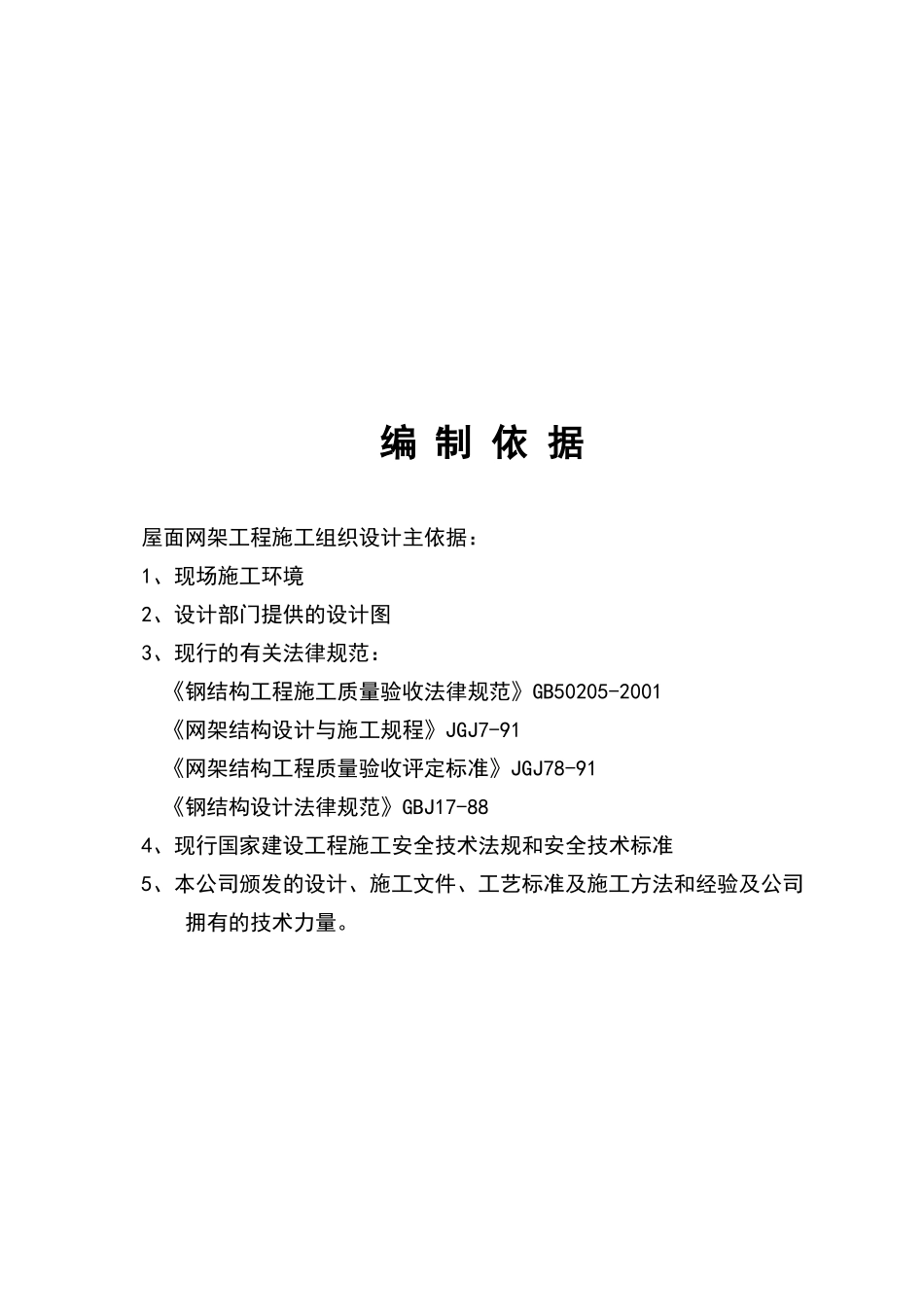 编 制 依 据

屋面网架工程施工组织设计主依据：

1、现场施工环境

2、设计部门提供的设计图

3、现行的有关法律规范：

《钢结构工程施工质量验收法律规范》GB50205-2001

《网架结构设计与施工规程》JGJ7-91

《网架结构工程质量验收评定标准》JGJ78-91

《钢结构设计法律规范》GBJ17-88

4、现行国家建设工程施工安全技术法规和安全技术标准

5、本公司颁发的设计、施工文件、工艺标准及施工方法和经验及公司拥有的技术力量。